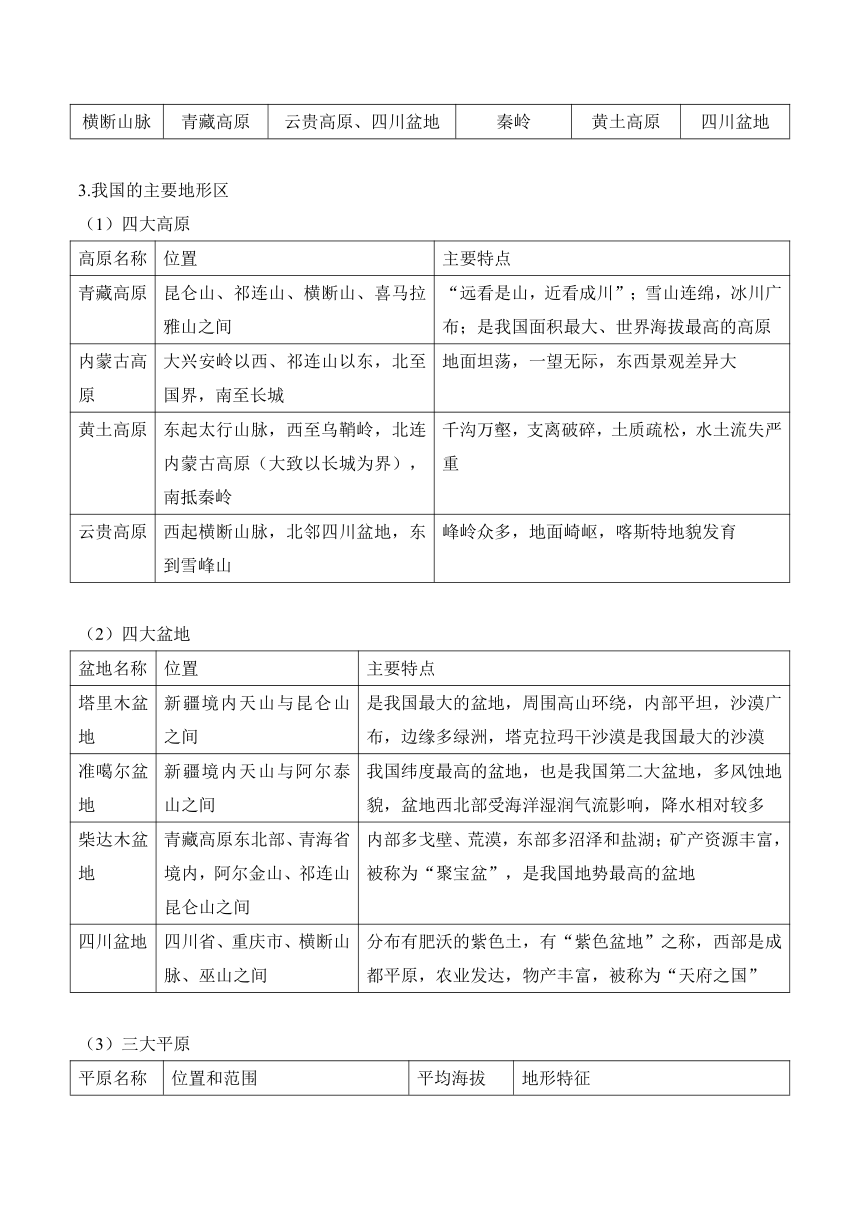 | 横断山脉 | 青藏高原 | 云贵高原、四川盆地 | 秦岭 | 黄土高原 | 四川盆地 |
|---|---|---|---|---|---|

3.我国的主要地形区

（1）四大高原

| 高原名称 | 位置 | 主要特点 |
|---|---|---|
| 青藏高原 | 昆仑山、祁连山、横断山、喜马拉雅山之间 | “远看是山，近看成川”；雪山连绵，冰川广布；是我国面积最大、世界海拔最高的高原 |
| 内蒙古高原 | 大兴安岭以西、祁连山以东，北至国界，南至长城 | 地面坦荡，一望无际，东西景观差异大 |
| 黄土高原 | 东起太行山脉，西至乌鞘岭，北连内蒙古高原（大致以长城为界），南抵秦岭 | 千沟万壑，支离破碎，土质疏松，水土流失严重 |
| 云贵高原 | 西起横断山脉，北邻四川盆地，东到雪峰山 | 峰岭众多，地面崎岖，喀斯特地貌发育 |

（2）四大盆地

| 盆地名称 | 位置 | 主要特点 |
|---|---|---|
| 塔里木盆地 | 新疆境内天山与昆仑山之间 | 是我国最大的盆地，周围高山环绕，内部平坦，沙漠广布，边缘多绿洲，塔克拉玛干沙漠是我国最大的沙漠 |
| 准噶尔盆地 | 新疆境内天山与阿尔泰山之间 | 我国纬度最高的盆地，也是我国第二大盆地，多风蚀地貌，盆地西北部受海洋湿润气流影响，降水相对较多 |
| 柴达木盆地 | 青藏高原东北部、青海省境内，阿尔金山、祁连山昆仑山之间 | 内部多戈壁、荒漠，东部多沼泽和盐湖；矿产资源丰富，被称为“聚宝盆”，是我国地势最高的盆地 |
| 四川盆地 | 四川省、重庆市、横断山脉、巫山之间 | 分布有肥沃的紫色土，有“紫色盆地”之称，西部是成都平原，农业发达，物产丰富，被称为“天府之国” |

（3）三大平原

| 平原名称 | 位置和范围 | 平均海拔 | 地形特征 |
|---|---|---|---|